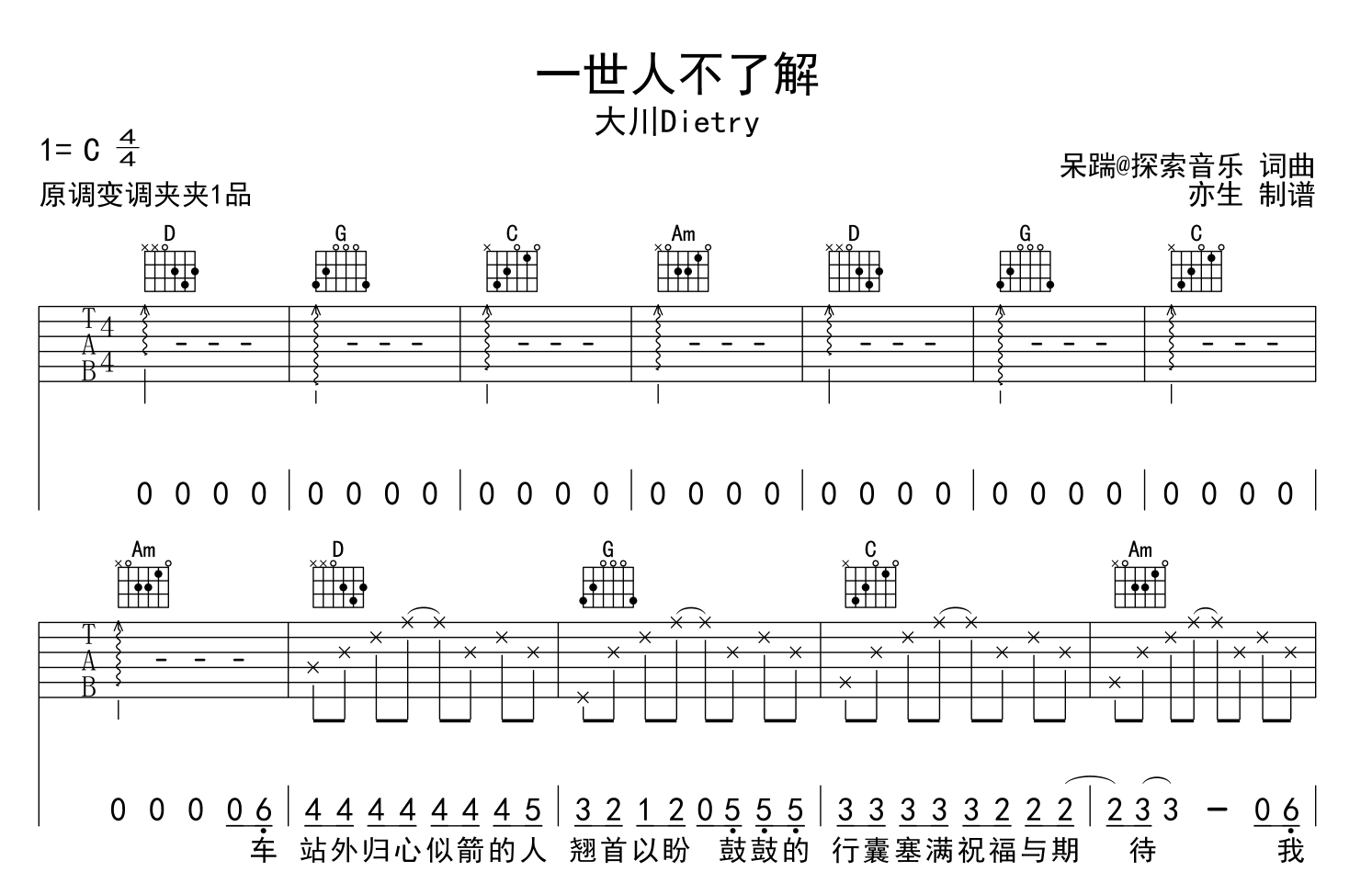 一世人不了解
大川Dietry

1= C $\frac{4}{4}$
原调变调夹夹1品

呆踹@探索音乐 词曲
亦生 制谱

D G C Am D G C

T
A
B
4
4

0 0 0 0 | 0 0 0 0 | 0 0 0 0 | 0 0 0 0 | 0 0 0 0 | 0 0 0 0 | 0 0 0 0 |

Am D G C Am

T
A
B

0 0 0 0 6 | 4 4 4 4 4 4 4 5 | 3 2 1 2 0 5 5 5 | 3 3 3 3 3 2 2 2 | 2 3 3 - 0 6 |
车 站外归心似箭的人 翘首以盼 鼓鼓的 行囊塞满祝福与期 待 我